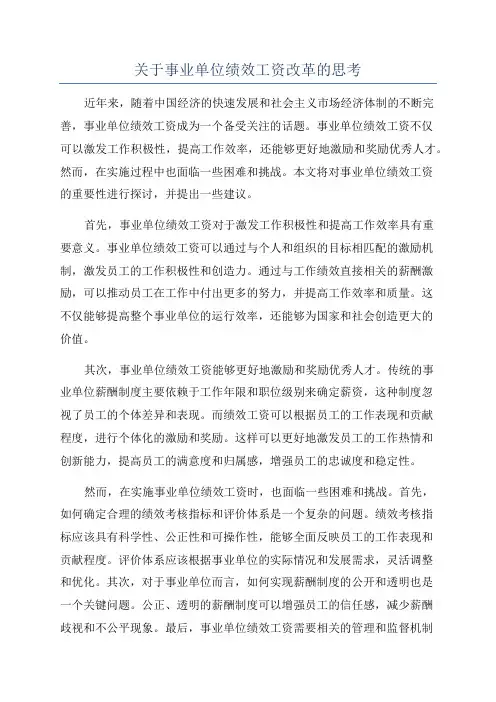 关于事业单位绩效工资改革的思考

近年来，随着中国经济的快速发展和社会主义市场经济体制的不断完善，事业单位绩效工资成为一个备受关注的话题。事业单位绩效工资不仅可以激发工作积极性，提高工作效率，还能够更好地激励和奖励优秀人才。然而，在实施过程中也面临一些困难和挑战。本文将对事业单位绩效工资的重要性进行探讨，并提出一些建议。

首先，事业单位绩效工资对于激发工作积极性和提高工作效率具有重要意义。事业单位绩效工资可以通过与个人和组织的目标相匹配的激励机制，激发员工的工作积极性和创造力。通过与工作绩效直接相关的薪酬激励，可以推动员工在工作中付出更多的努力，并提高工作效率和质量。这不仅能够提高整个事业单位的运行效率，还能够为国家和社会创造更大的价值。

其次，事业单位绩效工资能够更好地激励和奖励优秀人才。传统的事业单位薪酬制度主要依赖于工作年限和职位级别来确定薪资，这种制度忽视了员工的个体差异和表现。而绩效工资可以根据员工的工作表现和贡献程度，进行个体化的激励和奖励。这样可以更好地激发员工的工作热情和创新能力，提高员工的满意度和归属感，增强员工的忠诚度和稳定性。

然而，在实施事业单位绩效工资时，也面临一些困难和挑战。首先，如何确定合理的绩效考核指标和评价体系是一个复杂的问题。绩效考核指标应该具有科学性、公正性和可操作性，能够全面反映员工的工作表现和贡献程度。评价体系应该根据事业单位的实际情况和发展需求，灵活调整和优化。其次，对于事业单位而言，如何实现薪酬制度的公开和透明也是一个关键问题。公正、透明的薪酬制度可以增强员工的信任感，减少薪酬歧视和不公平现象。最后，事业单位绩效工资需要相关的管理和监督机制